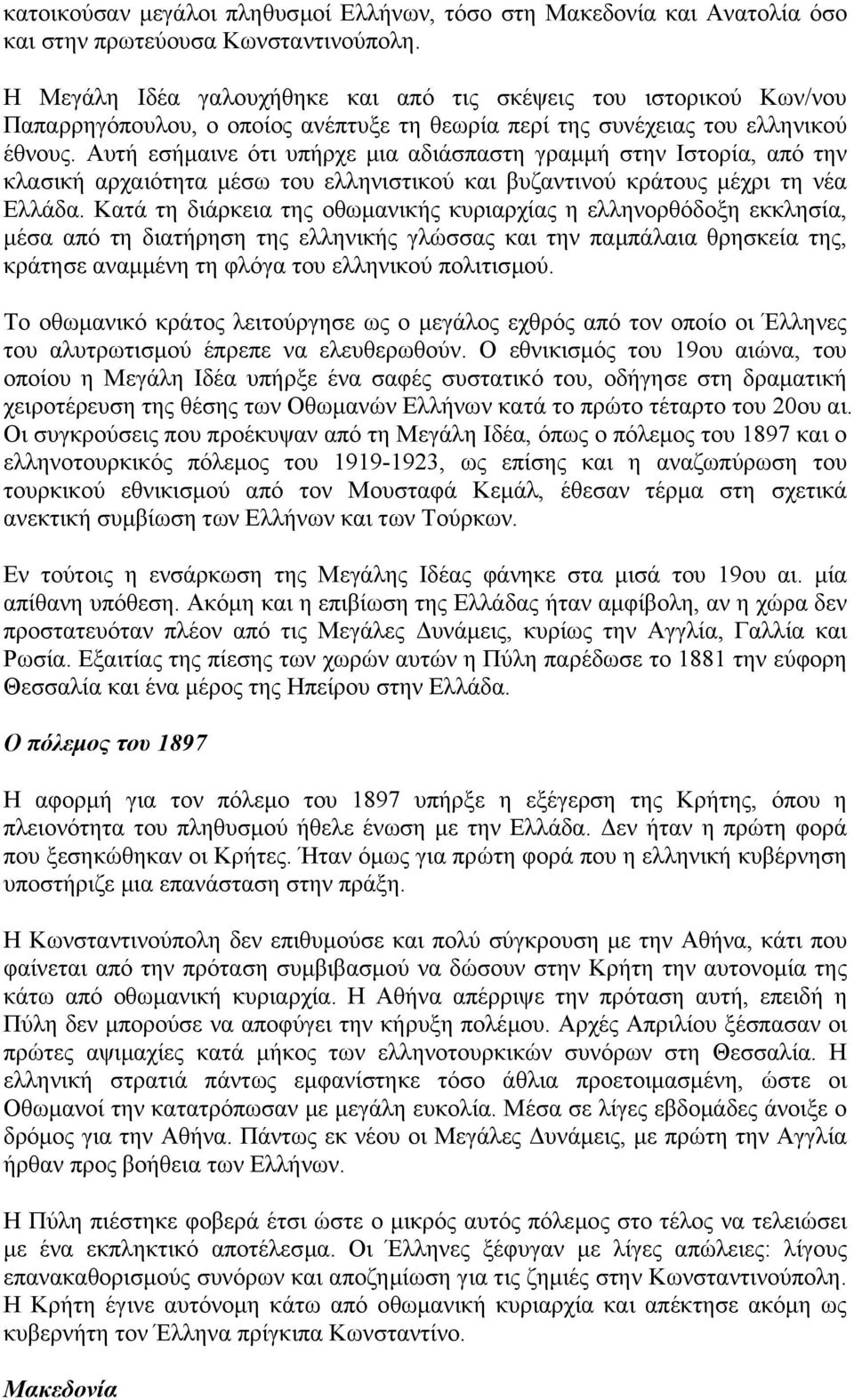 κατοικούσαν μεγάλοι πληθυσμοί Ελλήνων, τόσο στη Μακεδονία και Ανατολία όσο και στην πρωτεύουσα Κωνσταντινούπολη.

Η Μεγάλη Ιδέα γαλουχήθηκε και από τις σκέψεις του ιστορικού Κων/νου Παπαρρηγόπουλου, ο οποίος ανέπτυξε τη θεωρία περί της συνέχειας του ελληνικού έθνους. Αυτή εσήμαινε ότι υπήρχε μια αδιάσπαστη γραμμή στην Ιστορία, από την κλασική αρχαιότητα μέσω του ελληνιστικού και βυζαντινού κράτους μέχρι τη νέα Ελλάδα. Κατά τη διάρκεια της οθωμανικής κυριαρχίας η ελληνορθόδοξη εκκλησία, μέσα από τη διατήρηση της ελληνικής γλώσσας και την παμπάλαια θρησκεία της, κράτησε αναμμένη τη φλόγα του ελληνικού πολιτισμού.

Το οθωμανικό κράτος λειτούργησε ως ο μεγάλος εχθρός από τον οποίο οι Έλληνες του αλυτρωτισμού έπρεπε να ελευθερωθούν. Ο εθνικισμός του 19ου αιώνα, του οποίου η Μεγάλη Ιδέα υπήρξε ένα σαφές συστατικό του, οδήγησε στη δραματική χειροτέρευση της θέσης των Οθωμανών Ελλήνων κατά το πρώτο τέταρτο του 20ου αι. Οι συγκρούσεις που προέκυψαν από τη Μεγάλη Ιδέα, όπως ο πόλεμος του 1897 και ο ελληνοτουρκικός πόλεμος του 1919-1923, ως επίσης και η αναζωπύρωση του τουρκικού εθνικισμού από τον Μουσταφά Κεμάλ, έθεσαν τέρμα στη σχετικά ανεκτική συμβίωση των Ελλήνων και των Τούρκων.

Εν τούτοις η ενσάρκωση της Μεγάλης Ιδέας φάνηκε στα μισά του 19ου αι. μία απίθανη υπόθεση. Ακόμη και η επιβίωση της Ελλάδας ήταν αμφίβολη, αν η χώρα δεν προστατευόταν πλέον από τις Μεγάλες Δυνάμεις, κυρίως την Αγγλία, Γαλλία και Ρωσία. Εξαιτίας της πίεσης των χωρών αυτών η Πύλη παρέδωσε το 1881 την εύφορη Θεσσαλία και ένα μέρος της Ηπείρου στην Ελλάδα.

Ο πόλεμος του 1897

Η αφορμή για τον πόλεμο του 1897 υπήρξε η εξέγερση της Κρήτης, όπου η πλειονότητα του πληθυσμού ήθελε ένωση με την Ελλάδα. Δεν ήταν η πρώτη φορά που ξεσηκώθηκαν οι Κρήτες. Ήταν όμως για πρώτη φορά που η ελληνική κυβέρνηση υποστήριζε μια επανάσταση στην πράξη.

Η Κωνσταντινούπολη δεν επιθυμούσε και πολύ σύγκρουση με την Αθήνα, κάτι που φαίνεται από την πρόταση συμβιβασμού να δώσουν στην Κρήτη την αυτονομία της κάτω από οθωμανική κυριαρχία. Η Αθήνα απέρριψε την πρόταση αυτή, επειδή η Πύλη δεν μπορούσε να αποφύγει την κήρυξη πολέμου. Αρχές Απριλίου ξέσπασαν οι πρώτες αψιμαχίες κατά μήκος των ελληνοτουρκικών συνόρων στη Θεσσαλία. Η ελληνική στρατιά πάντως εμφανίστηκε τόσο άθλια προετοιμασμένη, ώστε οι Οθωμανοί την κατατρόπωσαν με μεγάλη ευκολία. Μέσα σε λίγες εβδομάδες άνοιξε ο δρόμος για την Αθήνα. Πάντως εκ νέου οι Μεγάλες Δυνάμεις, με πρώτη την Αγγλία ήρθαν προς βοήθεια των Ελλήνων.

Η Πύλη πιέστηκε φοβερά έτσι ώστε ο μικρός αυτός πόλεμος στο τέλος να τελειώσει με ένα εκπληκτικό αποτέλεσμα. Οι Έλληνες ξέφυγαν με λίγες απώλειες: λίγους επανακαθορισμούς συνόρων και αποζημίωση για τις ζημιές στην Κωνσταντινούπολη. Η Κρήτη έγινε αυτόνομη κάτω από οθωμανική κυριαρχία και απέκτησε ακόμη ως κυβερνήτη τον Έλληνα πρίγκιπα Κωνσταντίνο.

Μακεδονία